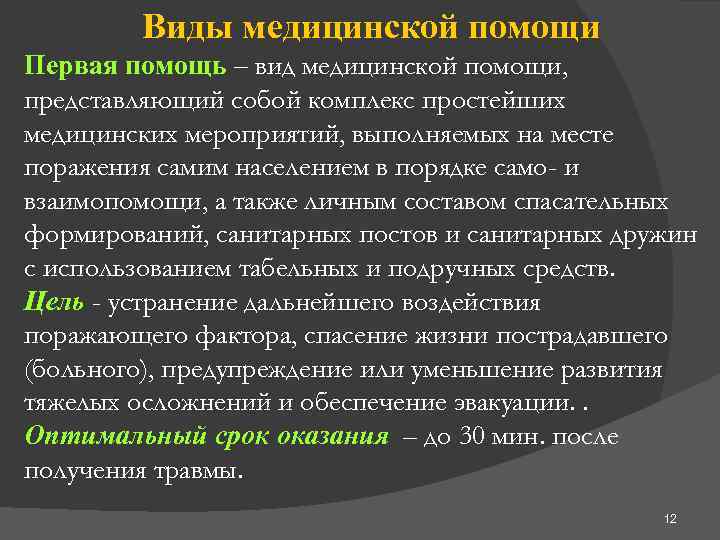 Виды медицинской помощи

Первая помощь – вид медицинской помощи, представляющий собой комплекс простейших медицинских мероприятий, выполняемых на месте поражения самим населением в порядке само- и взаимопомощи, а также личным составом спасательных формирований, санитарных постов и санитарных дружин с использованием табельных и подручных средств.

Цель - устранение дальнейшего воздействия поражающего фактора, спасение жизни пострадавшего (больного), предупреждение или уменьшение развития тяжелых осложнений и обеспечение эвакуации. .

Оптимальный срок оказания – до 30 мин. после получения травмы.

12